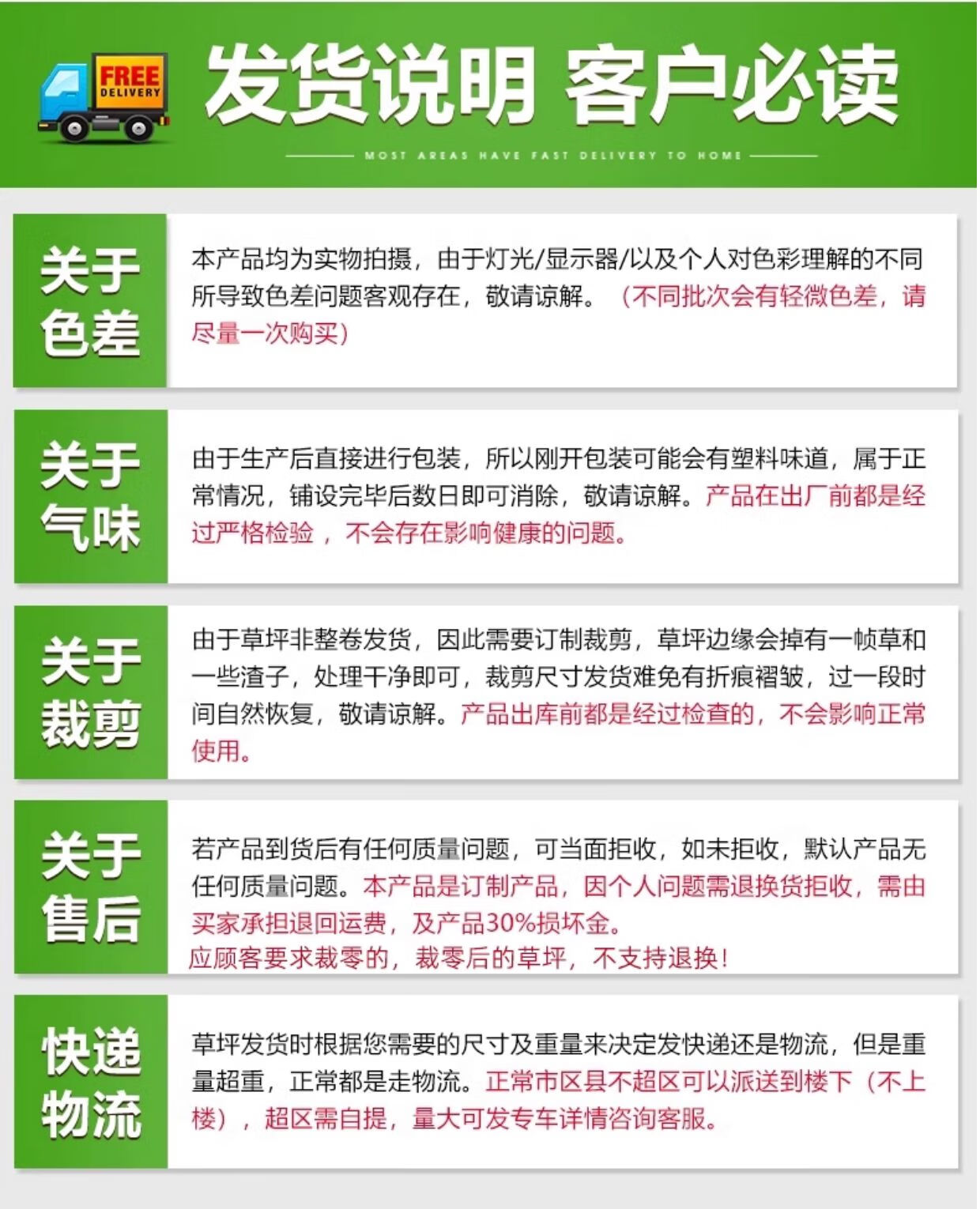 FREE DELIVERY

发货说明 客户必读

MOST AREAS HAVE FAST DELIVERY TO HOME

关于色差

本产品均为实物拍摄，由于灯光/显示器/以及个人对色彩理解的不同所导致色差问题客观存在，敬请谅解。（不同批次会有轻微色差，请尽量一次购买）

关于气味

由于生产后直接进行包装，所以刚开包装可能会有塑料味道，属于正常情况，铺设完毕后数日即可消除，敬请谅解。产品在出厂前都是经过严格检验，不会存在影响健康的问题。

关于裁剪

由于草坪非整卷发货，因此需要订制裁剪，草坪边缘会掉有一帧草和一些渣子，处理干净即可，裁剪尺寸发货难免有折痕褶皱，过一段时间自然恢复，敬请谅解。产品出库前都是经过检查的，不会影响正常使用。

关于售后

若产品到货后有任何质量问题，可当面拒收，如未拒收，默认产品无任何质量问题。本产品是订制产品，因个人问题需退换货拒收，需由买家承担退回运费，及产品30%损坏金。
应顾客要求裁零的，裁零后的草坪，不支持退换！

快递物流

草坪发货时根据您需要的尺寸及重量来决定发快递还是物流，但是重量超重，正常都是走物流。正常市区县不超区可以派送到楼下（不上楼），超区需自提，量大可发专车详情咨询客服。